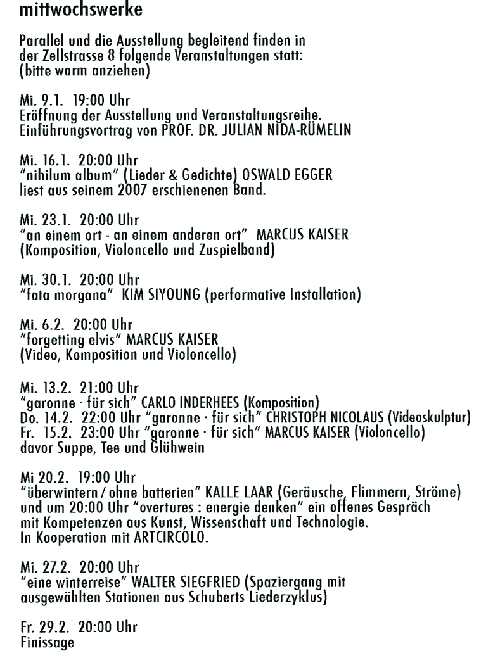 mittwochswerke

Parallel und die Ausstellung begleitend finden in der Zellstrasse 8 folgende Veranstaltungen statt: (bitte warm anziehen)

Mi. 9.1. 19:00 Uhr
Eröffnung der Ausstellung und Veranstaltungsreihe. Einführungsvortrag von PROF. DR. JULIAN NIDA-RÜMELIN

Mi. 16.1. 20:00 Uhr
"nihilum album" (Lieder & Gedichte) OSWALD EGGER liest aus seinem 2007 erschienenen Band.

Mi. 23.1. 20:00 Uhr
"an einem ort - an einem anderen ort" MARCUS KAISER (Komposition, Violoncello und Zuspielband)

Mi. 30.1. 20:00 Uhr
"fata morgana" KIM SIYOUNG (performative Installation)

Mi. 6.2. 20:00 Uhr
"forgetting elvis" MARCUS KAISER (Video, Komposition und Violoncello)

Mi. 13.2. 21:00 Uhr
"garonne · für sich" CARLO INDERHEES (Komposition)
Do. 14.2. 22:00 Uhr "garonne · für sich" CHRISTOPH NICOLAUS (Videoskulptur)
Fr. 15.2. 23:00 Uhr "garonne · für sich" MARCUS KAISER (Violoncello)
davor Suppe, Tee und Glühwein

Mi 20.2. 19:00 Uhr
"überwintern / ohne batterien" KALLE LAAR (Geräusche, Flimmern, Ströme) und um 20:00 Uhr "overtures : energie denken" ein offenes Gespräch mit Kompetenzen aus Kunst, Wissenschaft und Technologie. In Kooperation mit ARTCIRCOLO.

Mi. 27.2. 20:00 Uhr
"eine winterreise" WALTER SIEGFRIED (Spaziergang mit ausgewählten Stationen aus Schuberts Liederzyklus)

Fr. 29.2. 20:00 Uhr
Finissage